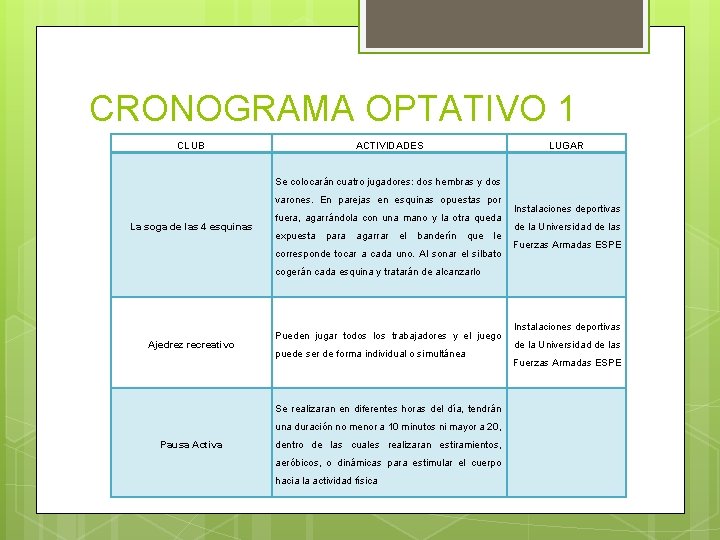 CRONOGRAMA OPTATIVO 1

| CLUB | ACTIVIDADES | LUGAR |
|---|---|---|
| La soga de las 4 esquinas | Se colocarán cuatro jugadores: dos hembras y dos varones. En parejas en esquinas opuestas por fuera, agarrándola con una mano y la otra queda expuesta para agarrar el banderín que le corresponde tocar a cada uno. Al sonar el silbato cogerán cada esquina y tratarán de alcanzarlo | Instalaciones deportivas de la Universidad de las Fuerzas Armadas ESPE |
| Ajedrez recreativo | Pueden jugar todos los trabajadores y el juego puede ser de forma individual o simultánea | Instalaciones deportivas de la Universidad de las Fuerzas Armadas ESPE |
| Pausa Activa | Se realizaran en diferentes horas del día, tendrán una duración no menor a 10 minutos ni mayor a 20, dentro de las cuales realizaran estiramientos, aeróbicos, o dinámicas para estimular el cuerpo hacia la actividad física | |